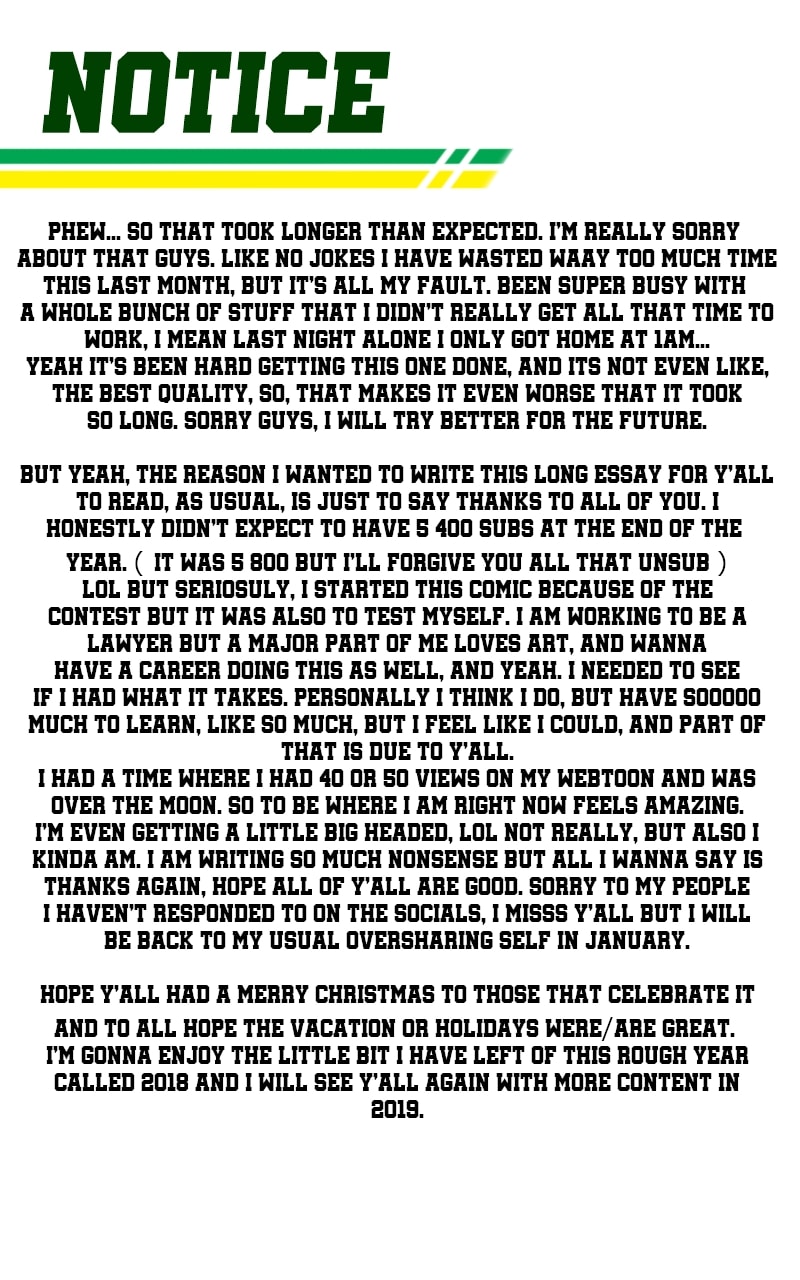 NOTICE

PHEW... SO THAT TOOK LONGER THAN EXPECTED. I'M REALLY SORRY ABOUT THAT GUYS. LIKE NO JOKES I HAVE WASTED WAAY TOO MUCH TIME THIS LAST MONTH, BUT IT'S ALL MY FAULT. BEEN SUPER BUSY WITH A WHOLE BUNCH OF STUFF THAT I DIDN'T REALLY GET ALL THAT TIME TO WORK, I MEAN LAST NIGHT ALONE I ONLY GOT HOME AT 1AM... YEAH IT'S BEEN HARD GETTING THIS ONE DONE, AND ITS NOT EVEN LIKE, THE BEST QUALITY, SO, THAT MAKES IT EVEN WORSE THAT IT TOOK SO LONG. SORRY GUYS, I WILL TRY BETTER FOR THE FUTURE.

BUT YEAH, THE REASON I WANTED TO WRITE THIS LONG ESSAY FOR Y'ALL TO READ, AS USUAL, IS JUST TO SAY THANKS TO ALL OF YOU. I HONESTLY DIDN'T EXPECT TO HAVE 5 400 SUBS AT THE END OF THE YEAR. ( IT WAS 5 800 BUT I'LL FORGIVE YOU ALL THAT UNSUB ) LOL BUT SERIOSULY, I STARTED THIS COMIC BECAUSE OF THE CONTEST BUT IT WAS ALSO TO TEST MYSELF. I AM WORKING TO BE A LAWYER BUT A MAJOR PART OF ME LOVES ART, AND WANNA HAVE A CAREER DOING THIS AS WELL, AND YEAH. I NEEDED TO SEE IF I HAD WHAT IT TAKES. PERSONALLY I THINK I DO, BUT HAVE SOOOOO MUCH TO LEARN, LIKE SO MUCH, BUT I FEEL LIKE I COULD, AND PART OF THAT IS DUE TO Y'ALL.
I HAD A TIME WHERE I HAD 40 OR 50 VIEWS ON MY WEBTOON AND WAS OVER THE MOON. SO TO BE WHERE I AM RIGHT NOW FEELS AMAZING. I'M EVEN GETTING A LITTLE BIG HEADED, LOL NOT REALLY, BUT ALSO I KINDA AM. I AM WRITING SO MUCH NONSENSE BUT ALL I WANNA SAY IS THANKS AGAIN, HOPE ALL OF Y'ALL ARE GOOD. SORRY TO MY PEOPLE I HAVEN'T RESPONDED TO ON THE SOCIALS, I MISSS Y'ALL BUT I WILL BE BACK TO MY USUAL OVERSHARING SELF IN JANUARY.

HOPE Y'ALL HAD A MERRY CHRISTMAS TO THOSE THAT CELEBRATE IT AND TO ALL HOPE THE VACATION OR HOLIDAYS WERE/ARE GREAT. I'M GONNA ENJOY THE LITTLE BIT I HAVE LEFT OF THIS ROUGH YEAR CALLED 2018 AND I WILL SEE Y'ALL AGAIN WITH MORE CONTENT IN 2019.